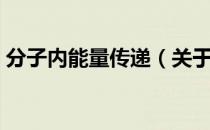 分子内能量传递（关于